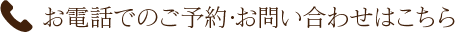 お電話でのご予約·お問い合わせはこちら